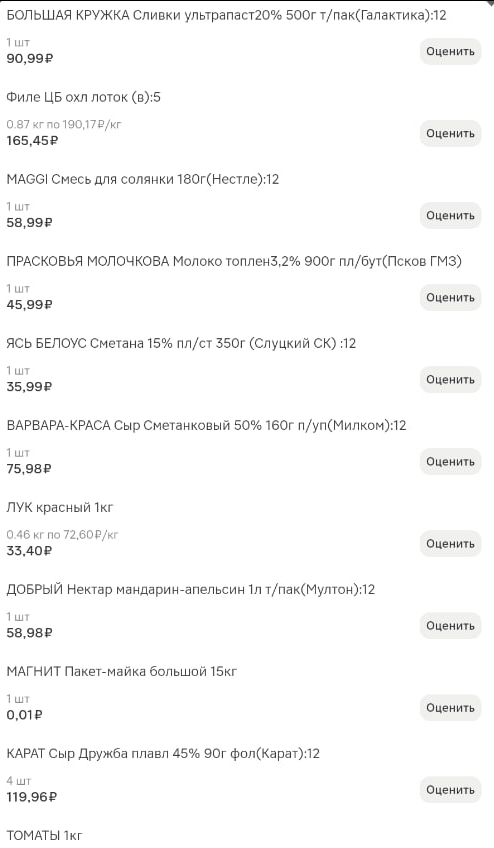 БОЛЬШАЯ КРУЖКА Сливки ультрапаст20% 500г т/пак(Галактика):12

1 шт
90,99₽

Оценить

Филе ЦБ охл лоток (в):5

0.87 кг по 190,17₽/кг
165,45₽

Оценить

MAGGI Смесь для солянки 180г(Нестле):12

1 шт
58,99₽

Оценить

ПРАСКОВЬЯ МОЛОЧКОВА Молоко топлен3,2% 900г пл/бут(Псков ГМЗ)

1 шт
45,99₽

Оценить

ЯСЬ БЕЛОУС Сметана 15% пл/ст 350г (Слуцкий СК) :12

1 шт
35,99₽

Оценить

ВАРВАРА-КРАСА Сыр Сметанковый 50% 160г п/уп(Милком):12

1 шт
75,98₽

Оценить

ЛУК красный 1кг

0.46 кг по 72,60₽/кг
33,40₽

Оценить

ДОБРЫЙ Нектар мандарин-апельсин 1л т/пак(Мултон):12

1 шт
58,98₽

Оценить

МАГНИТ Пакет-майка большой 15кг

1 шт
0,01₽

Оценить

КАРАТ Сыр Дружба плавл 45% 90г фол(Карат):12

4 шт
119,96₽

Оценить

ТОМАТЫ 1кг